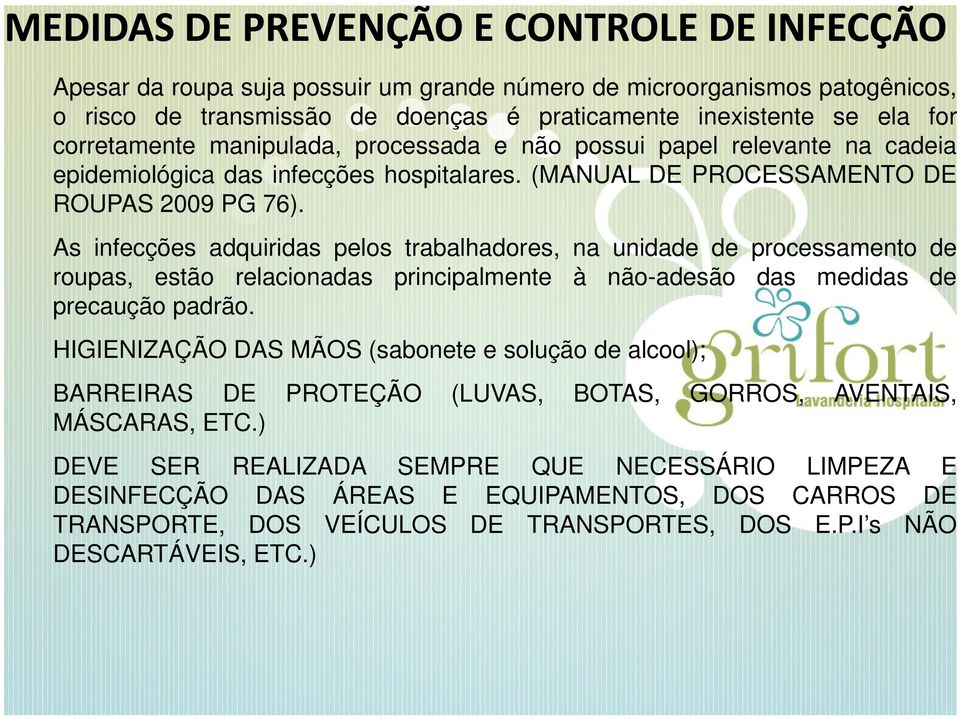 MEDIDAS DE PREVENÇÃO E CONTROLE DE INFECÇÃO

Apesar da roupa suja possuir um grande número de microorganismos patogênicos, o risco de transmissão de doenças é praticamente inexistente se ela for corretamente manipulada, processada e não possui papel relevante na cadeia epidemiológica das infecções hospitalares. (MANUAL DE PROCESSAMENTO DE ROUPAS 2009 PG 76).

As infecções adquiridas pelos trabalhadores, na unidade de processamento de roupas, estão relacionadas principalmente à não-adesão das medidas de precaução padrão.

HIGIENIZAÇÃO DAS MÃOS (sabonete e solução de alcool);

BARREIRAS DE PROTEÇÃO (LUVAS, BOTAS, GORROS, AVENTAIS, MÁSCARAS, ETC.)

DEVE SER REALIZADA SEMPRE QUE NECESSÁRIO LIMPEZA E DESINFECÇÃO DAS ÁREAS E EQUIPAMENTOS, DOS CARROS DE TRANSPORTE, DOS VEÍCULOS DE TRANSPORTES, DOS E.P.I's NÃO DESCARTÁVEIS, ETC.)

grifort
Lavanderia Hospitalar